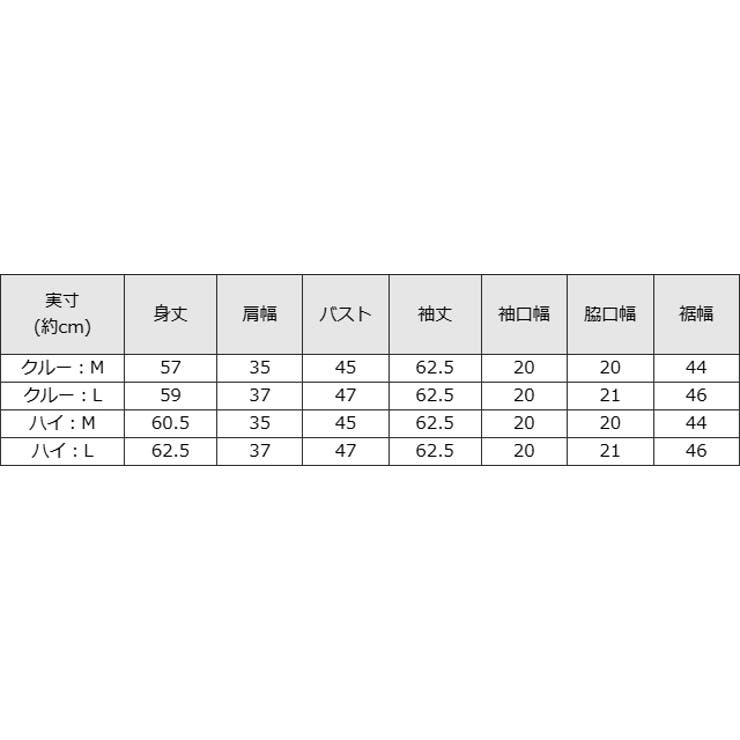 | 実寸 (約cm) | 身丈 | 肩幅 | バスト | 袖丈 | 袖口幅 | 脇口幅 | 裾幅 |
|---|---|---|---|---|---|---|---|
| クルー：M | 57 | 35 | 45 | 62.5 | 20 | 20 | 44 |
| クルー：L | 59 | 37 | 47 | 62.5 | 20 | 21 | 46 |
| ハイ：M | 60.5 | 35 | 45 | 62.5 | 20 | 20 | 44 |
| ハイ：L | 62.5 | 37 | 47 | 62.5 | 20 | 21 | 46 |